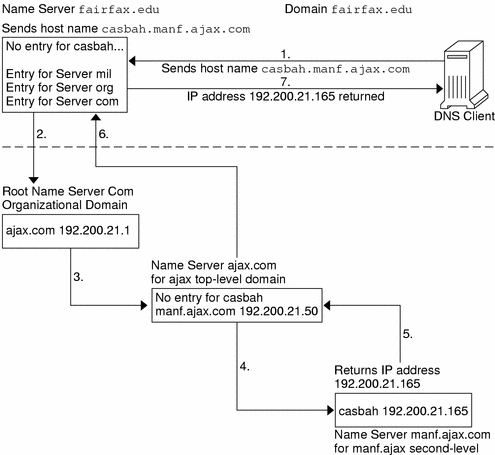 Name Server fairfax.edu

Domain fairfax.edu

Sends host name casbah.manf.ajax.com

No entry for casbah...

Entry for Server mil
Entry for Server org
Entry for Server com

1.
Sends host name casbah.manf.ajax.com
7.
IP address 192.200.21.165 returned

DNS Client

2.

6.

Root Name Server Com
Organizational Domain

ajax.com 192.200.21.1

3.

Name Server ajax.com
for ajax top-level domain

No entry for casbah
manf.ajax.com 192.200.21.50

5.

4.

Returns IP address
192.200.21.165

casbah 192.200.21.165

Name Server manf.ajax.com
for manf.ajax second-level